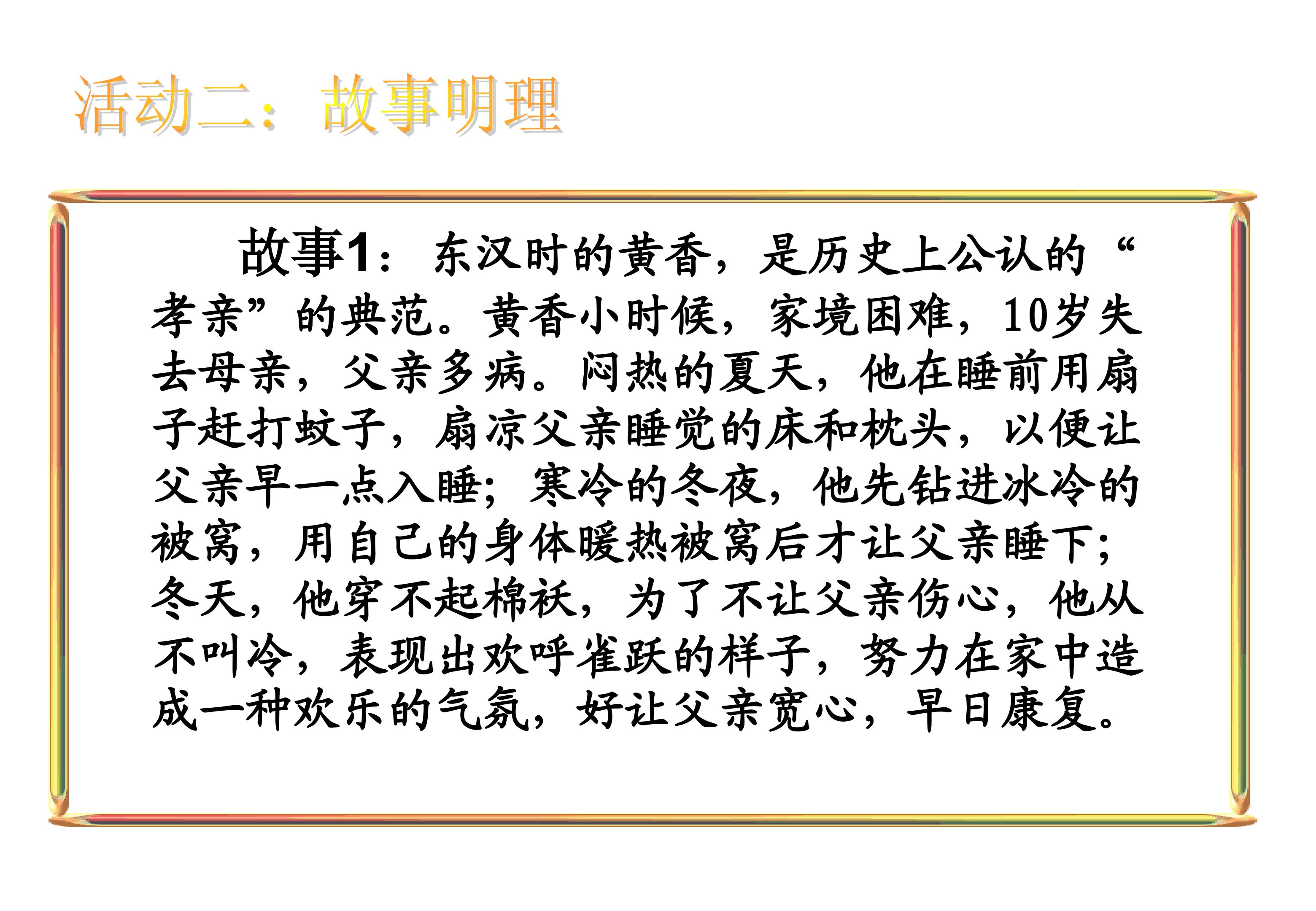 活动二：故事明理

故事1：东汉时的黄香，是历史上公认的“孝亲”的典范。黄香小时候，家境困难，10岁失去母亲，父亲多病。闷热的夏天，他在睡前用扇子赶打蚊子，扇凉父亲睡觉的床和枕头，以便让父亲早一点入睡；寒冷的冬夜，他先钻进冰冷的被窝，用自己的身体暖热被窝后才让父亲睡下；冬天，他穿不起棉袄，为了不让父亲伤心，他从不叫冷，表现出欢呼雀跃的样子，努力在家中造成一种欢乐的气氛，好让父亲宽心，早日康复。